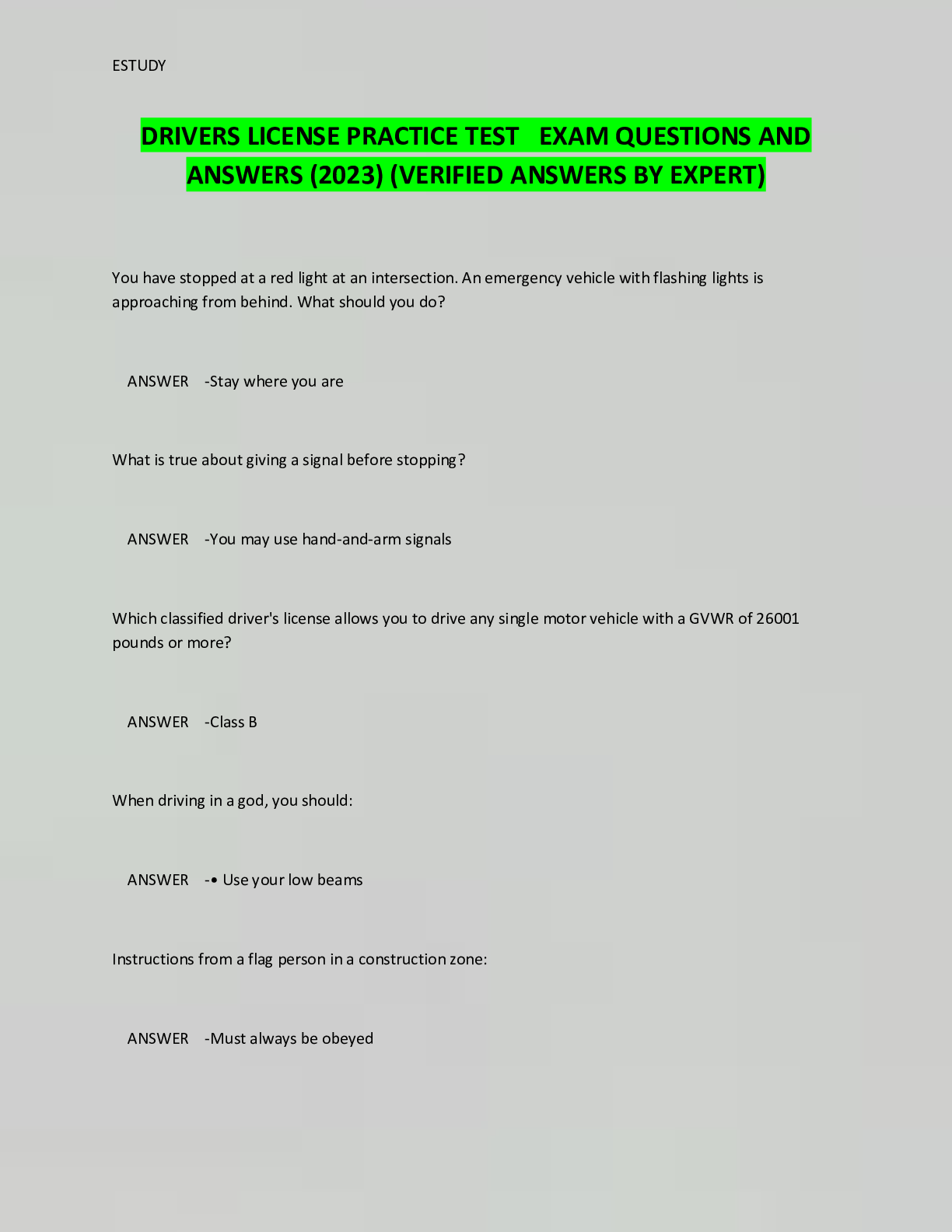 ESTUDY

DRIVERS LICENSE PRACTICE TEST EXAM QUESTIONS AND ANSWERS (2023) (VERIFIED ANSWERS BY EXPERT)

You have stopped at a red light at an intersection. An emergency vehicle with flashing lights is approaching from behind. What should you do?

ANSWER -Stay where you are

What is true about giving a signal before stopping?

ANSWER -You may use hand-and-arm signals

Which classified driver's license allows you to drive any single motor vehicle with a GVWR of 26001 pounds or more?

ANSWER -Class B

When driving in a god, you should:

ANSWER -• Use your low beams

Instructions from a flag person in a construction zone:

ANSWER -Must always be obeyed